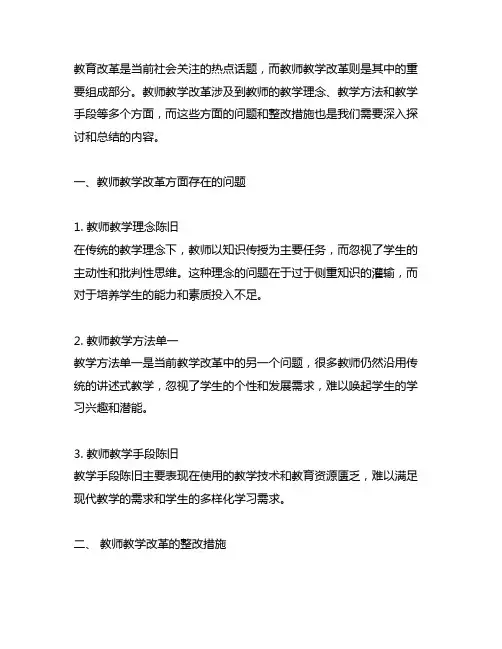 教育改革是当前社会关注的热点话题，而教师教学改革则是其中的重要组成部分。教师教学改革涉及到教师的教学理念、教学方法和教学手段等多个方面，而这些方面的问题和整改措施也是我们需要深入探讨和总结的内容。

一、教师教学改革方面存在的问题

1. 教师教学理念陈旧
在传统的教学理念下，教师以知识传授为主要任务，而忽视了学生的主动性和批判性思维。这种理念的问题在于过于侧重知识的灌输，而对于培养学生的能力和素质投入不足。

2. 教师教学方法单一
教学方法单一是当前教学改革中的另一个问题，很多教师仍然沿用传统的讲述式教学，忽视了学生的个性和发展需求，难以唤起学生的学习兴趣和潜能。

3. 教师教学手段陈旧
教学手段陈旧主要表现在使用的教学技术和教育资源匮乏，难以满足现代教学的需求和学生的多样化学习需求。

二、 教师教学改革的整改措施